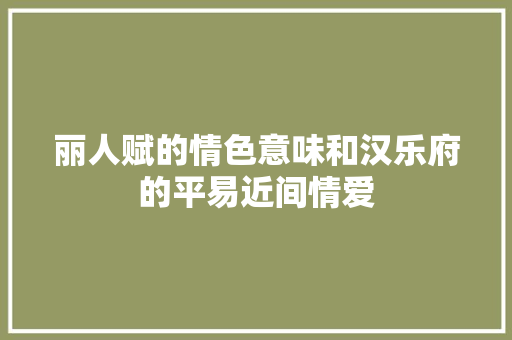 丽人赋的情色意味和汉乐府的平易近间情爱